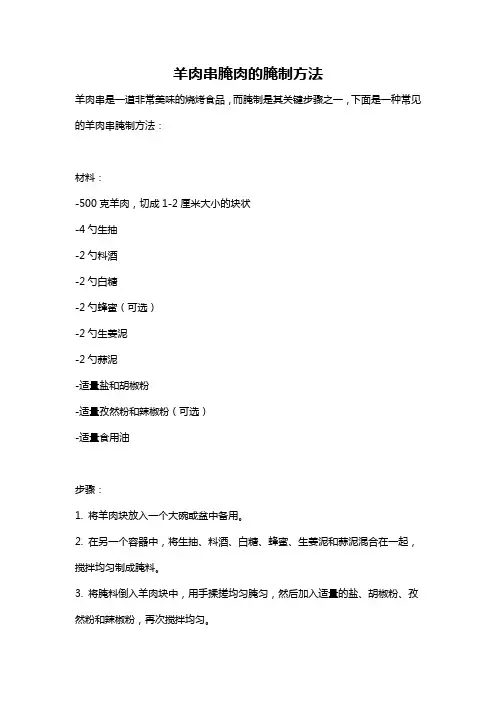 羊肉串腌肉的腌制方法

羊肉串是一道非常美味的烧烤食品，而腌制是其关键步骤之一，下面是一种常见的羊肉串腌制方法：

材料：

-500 克羊肉，切成 1-2 厘米大小的块状

-4 勺生抽

-2 勺料酒

-2 勺白糖

-2 勺蜂蜜（可选）

-2 勺生姜泥

-2 勺蒜泥

-适量盐和胡椒粉

-适量孜然粉和辣椒粉（可选）

-适量食用油

步骤：

1. 将羊肉块放入一个大碗或盆中备用。

2. 在另一个容器中，将生抽、料酒、白糖、蜂蜜、生姜泥和蒜泥混合在一起，搅拌均匀制成腌料。

3. 将腌料倒入羊肉块中，用手揉搓均匀腌匀，然后加入适量的盐、胡椒粉、孜然粉和辣椒粉，再次搅拌均匀。